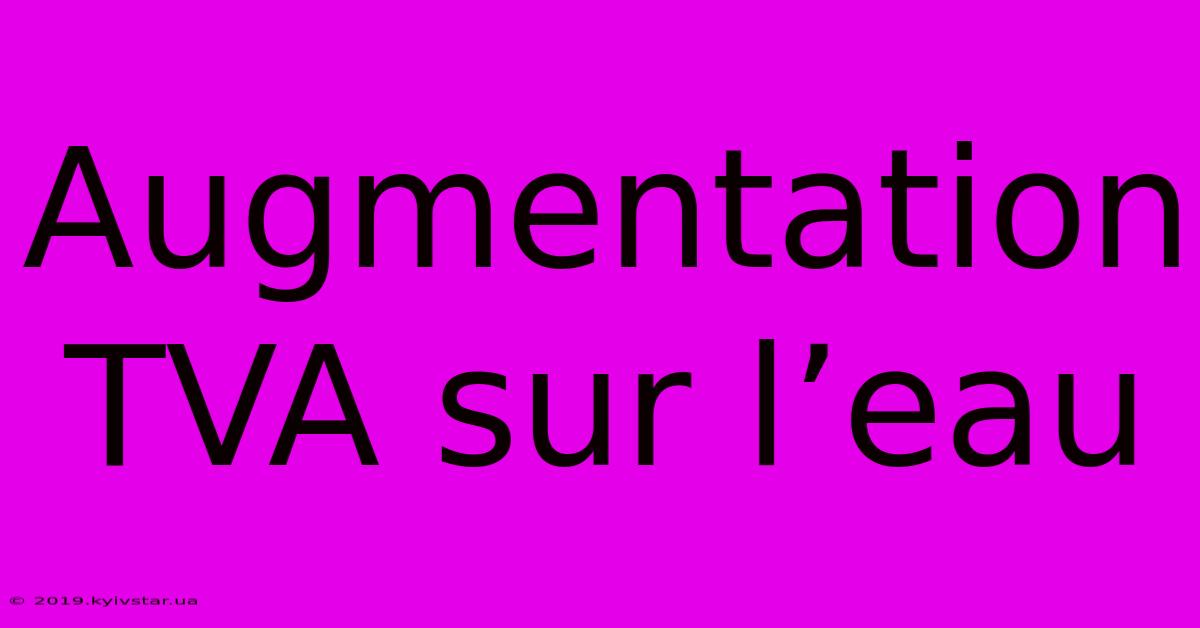 Augmentation TVA sur l’eau

© 2019.kyivstar.ua